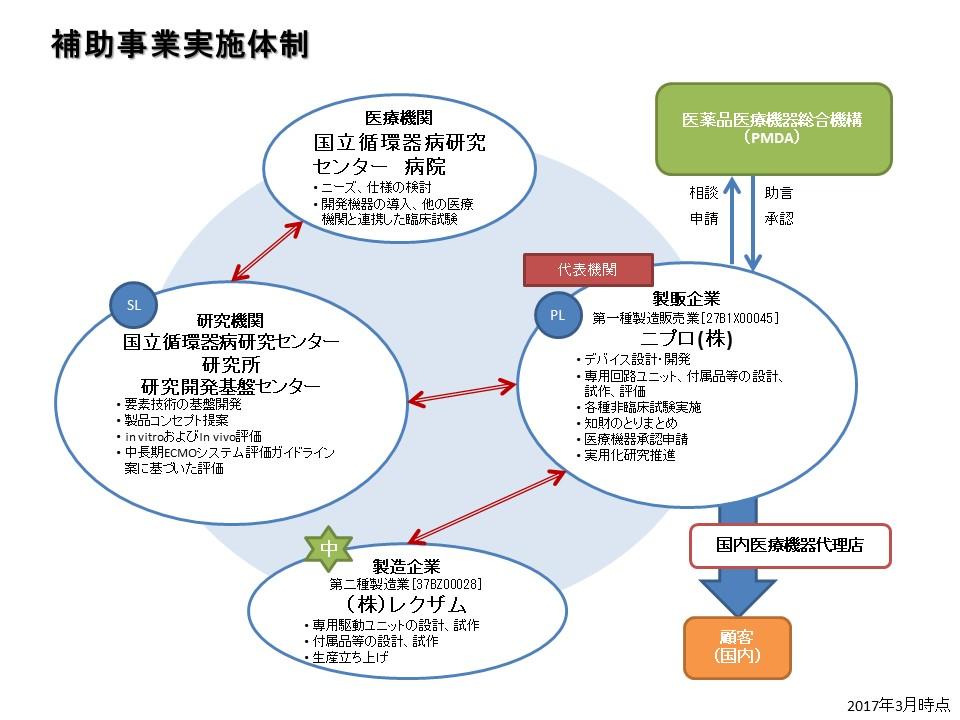 補助事業実施体制

医療機関
国立循環器病研究センター　病院
・ニーズ、仕様の検討
・開発機器の導入、他の医療機関と連携した臨床試験

医薬品医療機器総合機構
（PMDA）

相談
申請

助言
承認

代表機関

SL

研究機関
国立循環器病研究センター
研究所
研究開発基盤センター
・要素技術の基盤開発
・製品コンセプト提案
・in vitroおよびIn vivo評価
・中長期ECMOシステム評価ガイドライン案に基づいた評価

PL

製販企業
第一種製造販売業［27B1X00045］
ニプロ(株)
・デバイス設計・開発
・専用回路ユニット、付属品等の設計、試作、評価
・各種非臨床試験実施
・知財のとりまとめ
・医療機器承認申請
・実用化研究推進

中

製造企業
第二種製造業［37BZ00028］
（株）レクザム
・専用駆動ユニットの設計、試作
・付属品等の設計、試作
・生産立ち上げ

国内医療機器代理店

顧客
(国内)

2017年3月時点